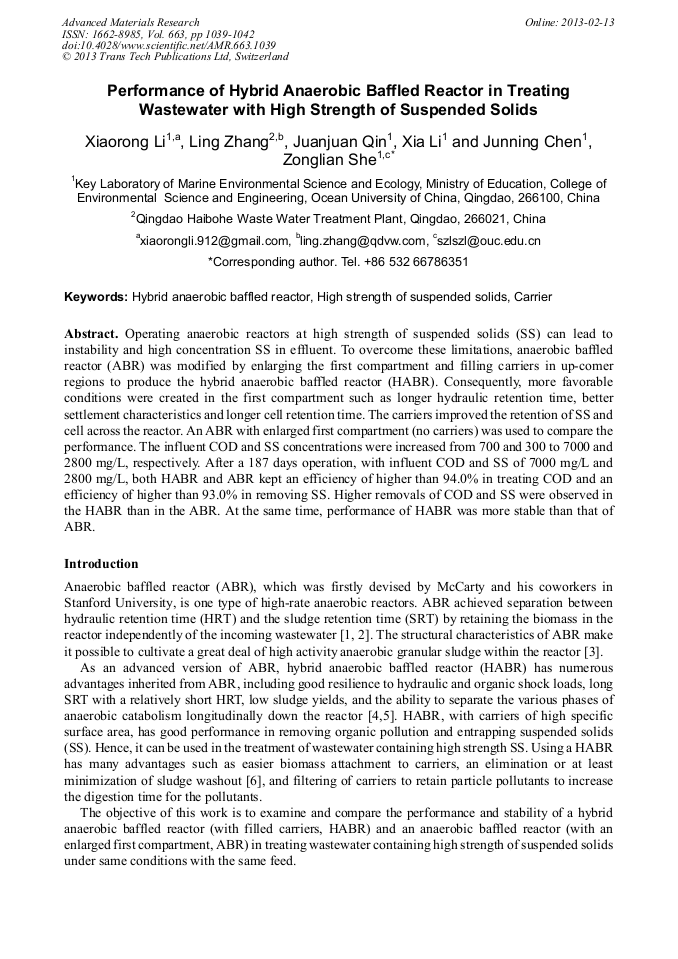 Advanced Materials Research
ISSN: 1662-8985, Vol. 663, pp 1039-1042
doi:10.4028/www.scientific.net/AMR.663.1039
© 2013 Trans Tech Publications Ltd, Switzerland

Online: 2013-02-13

Performance of Hybrid Anaerobic Baffled Reactor in Treating Wastewater with High Strength of Suspended Solids

Xiaorong Li$^{1,a}$, Ling Zhang$^{2,b}$, Juanjuan Qin$^{1}$, Xia Li$^{1}$ and Junning Chen$^{1}$, Zonglian She$^{1,c*}$

$^{1}$Key Laboratory of Marine Environmental Science and Ecology, Ministry of Education, College of Environmental Science and Engineering, Ocean University of China, Qingdao, 266100, China

$^{2}$Qingdao Haibohe Waste Water Treatment Plant, Qingdao, 266021, China

$^{a}$xiaorongli.912@gmail.com, $^{b}$ling.zhang@qdvw.com, $^{c}$szlszl@ouc.edu.cn

*Corresponding author. Tel. +86 532 66786351

Keywords: Hybrid anaerobic baffled reactor, High strength of suspended solids, Carrier

Abstract. Operating anaerobic reactors at high strength of suspended solids (SS) can lead to instability and high concentration SS in effluent. To overcome these limitations, anaerobic baffled reactor (ABR) was modified by enlarging the first compartment and filling carriers in up-comer regions to produce the hybrid anaerobic baffled reactor (HABR). Consequently, more favorable conditions were created in the first compartment such as longer hydraulic retention time, better settlement characteristics and longer cell retention time. The carriers improved the retention of SS and cell across the reactor. An ABR with enlarged first compartment (no carriers) was used to compare the performance. The influent COD and SS concentrations were increased from 700 and 300 to 7000 and 2800 mg/L, respectively. After a 187 days operation, with influent COD and SS of 7000 mg/L and 2800 mg/L, both HABR and ABR kept an efficiency of higher than 94.0% in treating COD and an efficiency of higher than 93.0% in removing SS. Higher removals of COD and SS were observed in the HABR than in the ABR. At the same time, performance of HABR was more stable than that of ABR.

Introduction

Anaerobic baffled reactor (ABR), which was firstly devised by McCarty and his coworkers in Stanford University, is one type of high-rate anaerobic reactors. ABR achieved separation between hydraulic retention time (HRT) and the sludge retention time (SRT) by retaining the biomass in the reactor independently of the incoming wastewater [1, 2]. The structural characteristics of ABR make it possible to cultivate a great deal of high activity anaerobic granular sludge within the reactor [3].

As an advanced version of ABR, hybrid anaerobic baffled reactor (HABR) has numerous advantages inherited from ABR, including good resilience to hydraulic and organic shock loads, long SRT with a relatively short HRT, low sludge yields, and the ability to separate the various phases of anaerobic catabolism longitudinally down the reactor [4,5]. HABR, with carriers of high specific surface area, has good performance in removing organic pollution and entrapping suspended solids (SS). Hence, it can be used in the treatment of wastewater containing high strength SS. Using a HABR has many advantages such as easier biomass attachment to carriers, an elimination or at least minimization of sludge washout [6], and filtering of carriers to retain particle pollutants to increase the digestion time for the pollutants.

The objective of this work is to examine and compare the performance and stability of a hybrid anaerobic baffled reactor (with filled carriers, HABR) and an anaerobic baffled reactor (with an enlarged first compartment, ABR) in treating wastewater containing high strength of suspended solids under same conditions with the same feed.